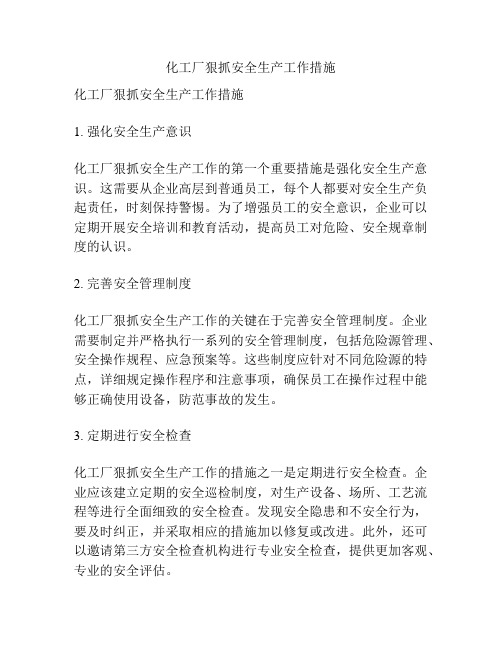 化工厂狠抓安全生产工作措施

化工厂狠抓安全生产工作措施

1. 强化安全生产意识

化工厂狠抓安全生产工作的第一个重要措施是强化安全生产意识。这需要从企业高层到普通员工，每个人都要对安全生产负起责任，时刻保持警惕。为了增强员工的安全意识，企业可以定期开展安全培训和教育活动，提高员工对危险、安全规章制度的认识。

2. 完善安全管理制度

化工厂狠抓安全生产工作的关键在于完善安全管理制度。企业需要制定并严格执行一系列的安全管理制度，包括危险源管理、安全操作规程、应急预案等。这些制度应针对不同危险源的特点，详细规定操作程序和注意事项，确保员工在操作过程中能够正确使用设备，防范事故的发生。

3. 定期进行安全检查

化工厂狠抓安全生产工作的措施之一是定期进行安全检查。企业应该建立定期的安全巡检制度，对生产设备、场所、工艺流程等进行全面细致的安全检查。发现安全隐患和不安全行为，要及时纠正，并采取相应的措施加以修复或改进。此外，还可以邀请第三方安全检查机构进行专业安全检查，提供更加客观、专业的安全评估。